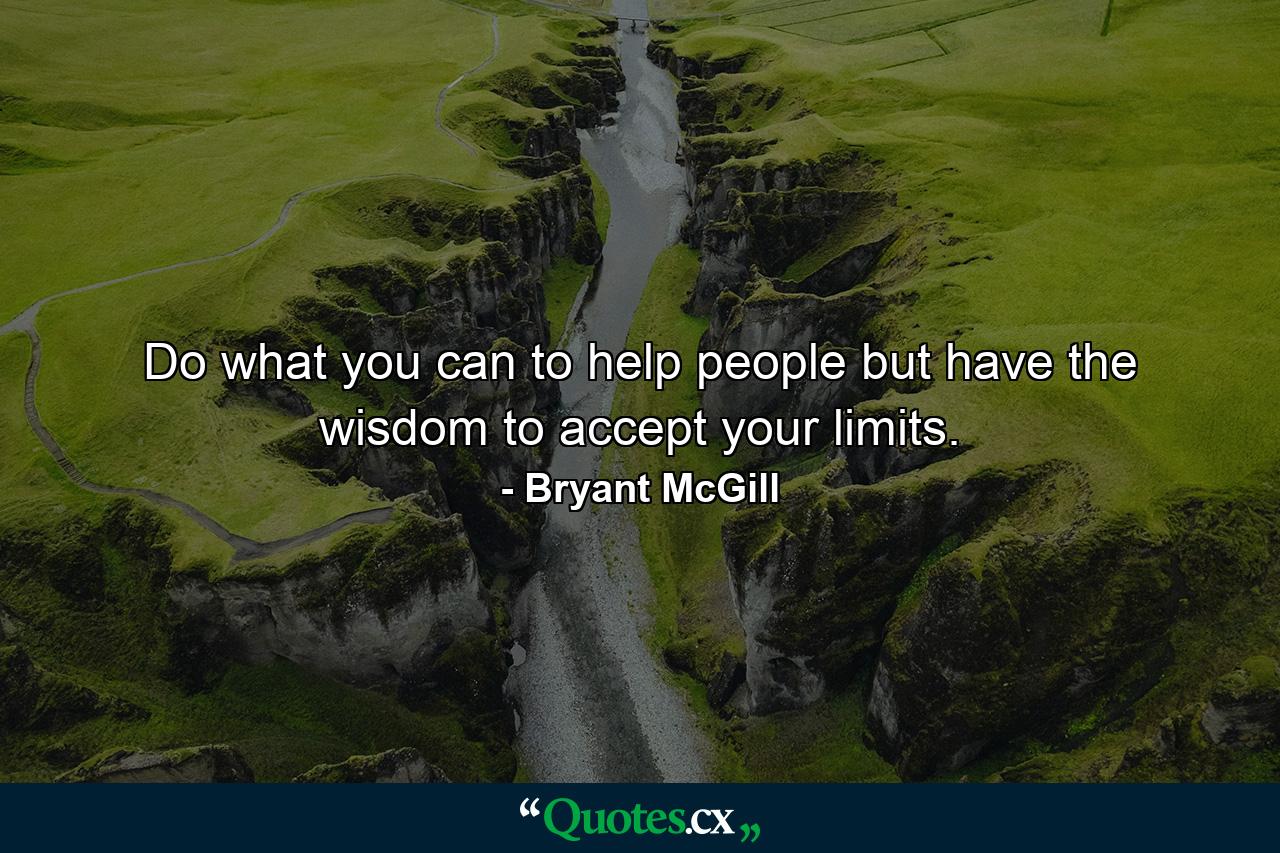 Do what you can to help people but have the wisdom to accept your limits.

- Bryant McGill

“Quotes.cx„